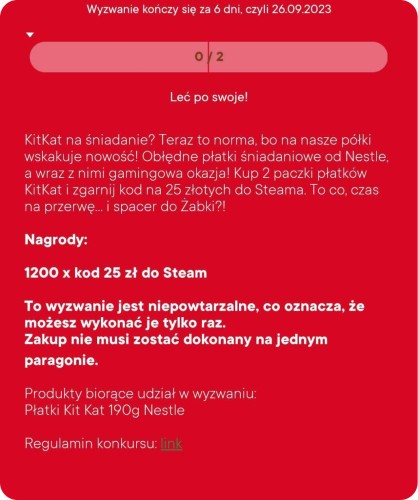 Wyzwanie kończy się za 6 dni, czyli 26.09.2023

0 / 2

Leć po swoje!

KitKat na śniadanie? Teraz to norma, bo na nasze półki wskakuje nowość! Obłędne płatki śniadaniowe od Nestle, a wraz z nimi gamingowa okazja! Kup 2 paczki płatków KitKat i zgarnij kod na 25 złotych do Steama. To co, czas na przerwę... i spacer do Żabki?!

Nagrody:

1200 x kod 25 zł do Steam

To wyzwanie jest niepowtarzalne, co oznacza, że możesz wykonać je tylko raz.
Zakup nie musi zostać dokonany na jednym paragonie.

Produkty biorące udział w wyzwaniu:
Płatki Kit Kat 190g Nestle

Regulamin konkursu: link